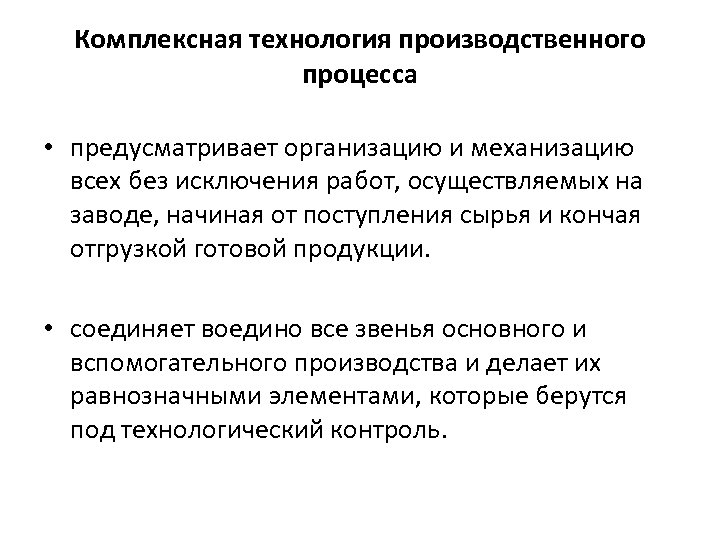 Комплексная технология производственного процесса

• предусматривает организацию и механизацию всех без исключения работ, осуществляемых на заводе, начиная от поступления сырья и кончая отгрузкой готовой продукции.

• соединяет воедино все звенья основного и вспомогательного производства и делает их равнозначными элементами, которые берутся под технологический контроль.